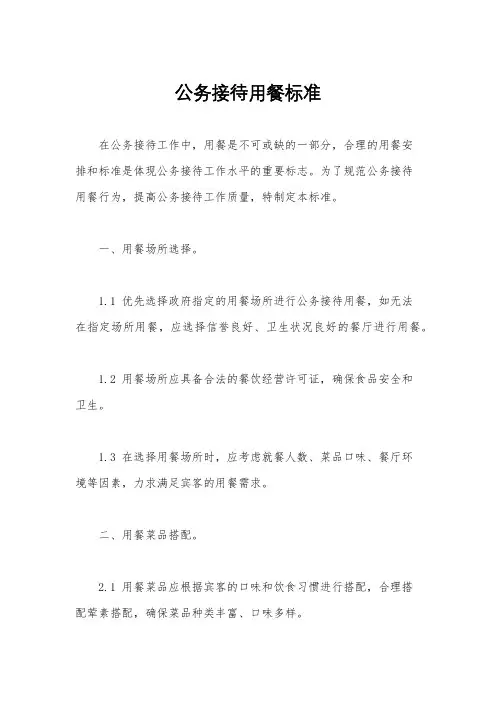 公务接待用餐标准

在公务接待工作中，用餐是不可或缺的一部分，合理的用餐安排和标准是体现公务接待工作水平的重要标志。为了规范公务接待用餐行为，提高公务接待工作质量，特制定本标准。

一、用餐场所选择。

1.1 优先选择政府指定的用餐场所进行公务接待用餐，如无法在指定场所用餐，应选择信誉良好、卫生状况良好的餐厅进行用餐。

1.2 用餐场所应具备合法的餐饮经营许可证，确保食品安全和卫生。

1.3 在选择用餐场所时，应考虑就餐人数、菜品口味、餐厅环境等因素，力求满足宾客的用餐需求。

二、用餐菜品搭配。

2.1 用餐菜品应根据宾客的口味和饮食习惯进行搭配，合理搭配荤素搭配，确保菜品种类丰富、口味多样。